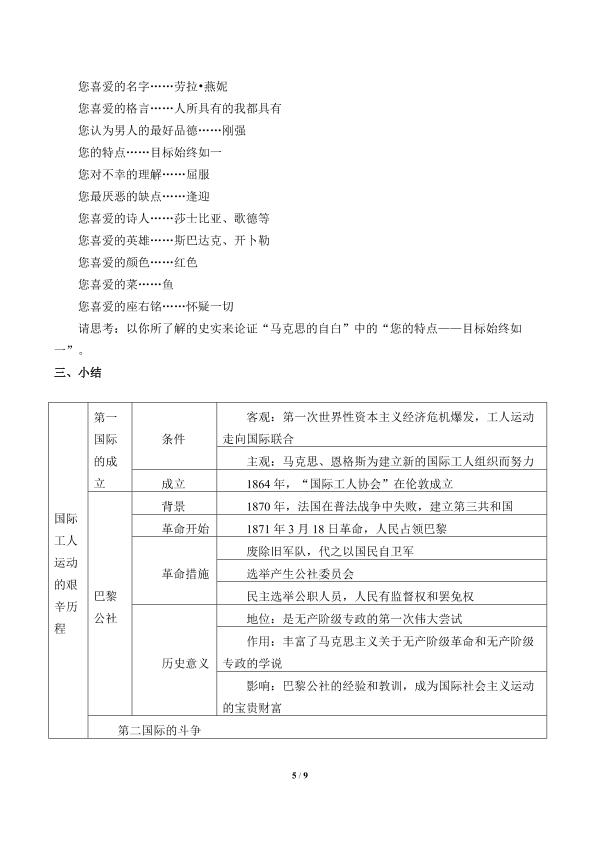 您喜爱的名字……劳拉•燕妮
您喜爱的格言……人所具有的我都具有
您认为男人的最好品德……刚强
您的特点……目标始终如一
您对不幸的理解……屈服
您最厌恶的缺点……逢迎
您喜爱的诗人……莎士比亚、歌德等
您喜爱的英雄……斯巴达克、开卜勒
您喜爱的颜色……红色
您喜爱的菜……鱼
您喜爱的座右铭……怀疑一切

请思考：以你所了解的史实来论证“马克思的自白”中的“您的特点——目标始终如一”。

三、小结

| 国际工人运动的艰辛历程 | 第一国际的成立 | 条件 | 客观：第一次世界性资本主义经济危机爆发，工人运动走向国际联合 |
|---|---|---|---|
| | | | 主观：马克思、恩格斯为建立新的国际工人组织而努力 |
| | | 成立 | 1864年，“国际工人协会”在伦敦成立 |
| | 巴黎公社 | 背景 | 1870年，法国在普法战争中失败，建立第三共和国 |
| | | 革命开始 | 1871年3月18日革命，人民占领巴黎 |
| | | 革命措施 | 废除旧军队，代之以国民自卫军 |
| | | | 选举产生公社委员会 |
| | | | 民主选举公职人员，人民有监督权和罢免权 |
| | | 历史意义 | 地位：是无产阶级专政的第一次伟大尝试 |
| | | | 作用：丰富了马克思主义关于无产阶级革命和无产阶级专政的学说 |
| | | | 影响：巴黎公社的经验和教训，成为国际社会主义运动的宝贵财富 |
| | 第二国际的斗争 | | |

5 / 9